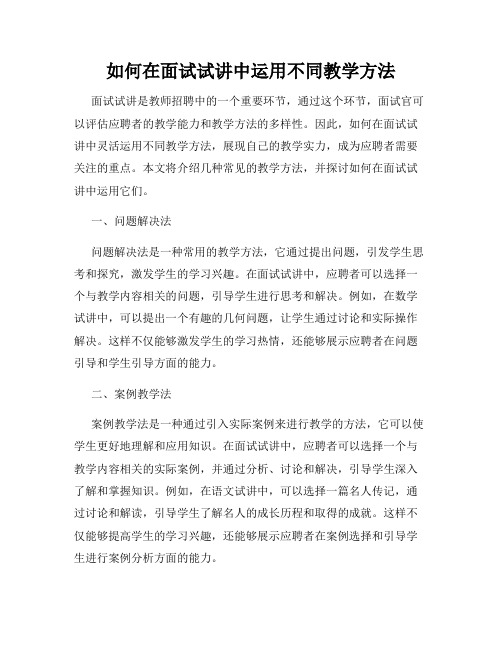 如何在面试试讲中运用不同教学方法

面试试讲是教师招聘中的一个重要环节，通过这个环节，面试官可以评估应聘者的教学能力和教学方法的多样性。因此，如何在面试试讲中灵活运用不同教学方法，展现自己的教学实力，成为应聘者需要关注的重点。本文将介绍几种常见的教学方法，并探讨如何在面试试讲中运用它们。

一、问题解决法

问题解决法是一种常用的教学方法，它通过提出问题，引发学生思考和探究，激发学生的学习兴趣。在面试试讲中，应聘者可以选择一个与教学内容相关的问题，引导学生进行思考和解决。例如，在数学试讲中，可以提出一个有趣的几何问题，让学生通过讨论和实际操作解决。这样不仅能够激发学生的学习热情，还能够展示应聘者在问题引导和学生引导方面的能力。

二、案例教学法

案例教学法是一种通过引入实际案例来进行教学的方法，它可以使学生更好地理解和应用知识。在面试试讲中，应聘者可以选择一个与教学内容相关的实际案例，并通过分析、讨论和解决，引导学生深入了解和掌握知识。例如，在语文试讲中，可以选择一篇名人传记，通过讨论和解读，引导学生了解名人的成长历程和取得的成就。这样不仅能够提高学生的学习兴趣，还能够展示应聘者在案例选择和引导学生进行案例分析方面的能力。